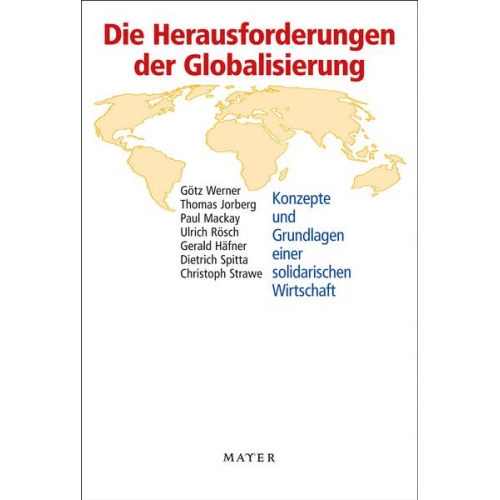 Die Herausforderungen der Globalisierung

Götz Werner
Thomas Jorberg
Paul Mackay
Ulrich Rösch
Gerald Häfner
Dietrich Spitta
Christoph Strawe

Konzepte und Grundlagen einer solidarischen Wirtschaft

MAYER